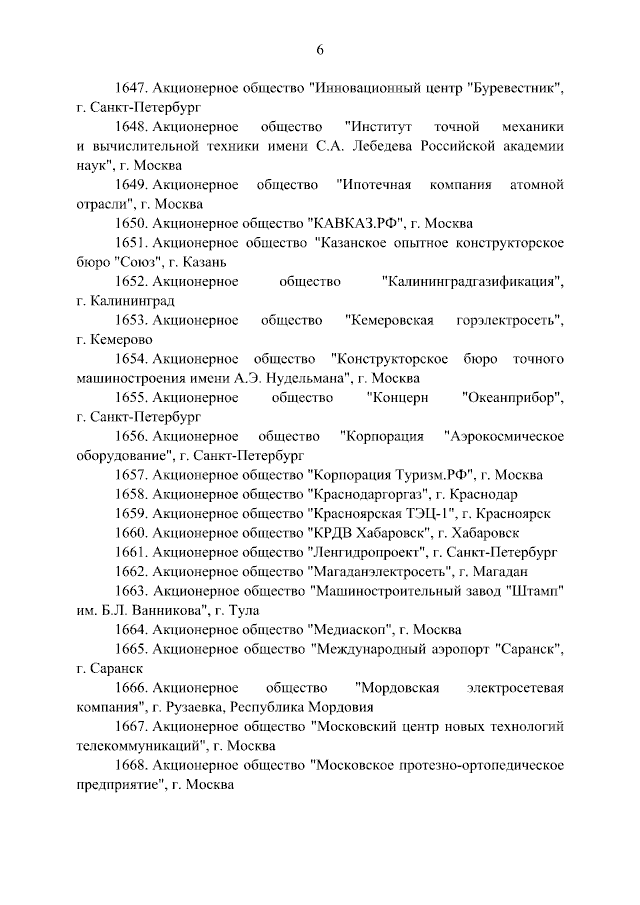 6

1647. Акционерное общество "Инновационный центр "Буревестник", г. Санкт-Петербург

1648. Акционерное общество "Институт точной механики и вычислительной техники имени С.А. Лебедева Российской академии наук", г. Москва

1649. Акционерное общество "Ипотечная компания атомной отрасли", г. Москва

1650. Акционерное общество "КАВКАЗ.РФ", г. Москва

1651. Акционерное общество "Казанское опытное конструкторское бюро "Союз", г. Казань

1652. Акционерное общество "Калининградгазификация", г. Калининград

1653. Акционерное общество "Кемеровская горэлектросеть", г. Кемерово

1654. Акционерное общество "Конструкторское бюро точного машиностроения имени А.Э. Нудельмана", г. Москва

1655. Акционерное общество "Концерн "Океанприбор", г. Санкт-Петербург

1656. Акционерное общество "Корпорация "Аэрокосмическое оборудование", г. Санкт-Петербург

1657. Акционерное общество "Корпорация Туризм.РФ", г. Москва

1658. Акционерное общество "Краснодаргоргаз", г. Краснодар

1659. Акционерное общество "Красноярская ТЭЦ-1", г. Красноярск

1660. Акционерное общество "КРДВ Хабаровск", г. Хабаровск

1661. Акционерное общество "Ленгидропроект", г. Санкт-Петербург

1662. Акционерное общество "Магаданэлектросеть", г. Магадан

1663. Акционерное общество "Машиностроительный завод "Штамп" им. Б.Л. Ванникова", г. Тула

1664. Акционерное общество "Медиаскоп", г. Москва

1665. Акционерное общество "Международный аэропорт "Саранск", г. Саранск

1666. Акционерное общество "Мордовская электросетевая компания", г. Рузаевка, Республика Мордовия

1667. Акционерное общество "Московский центр новых технологий телекоммуникаций", г. Москва

1668. Акционерное общество "Московское протезно-ортопедическое предприятие", г. Москва